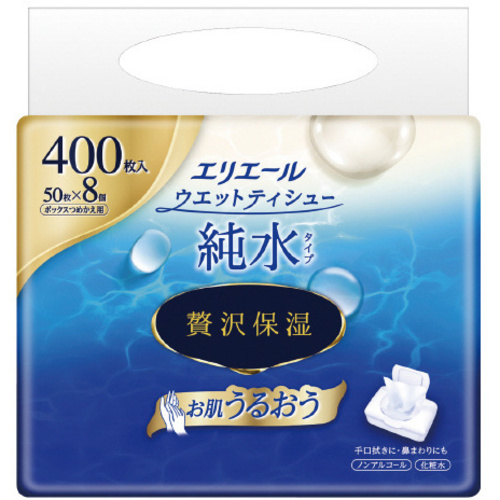 400枚入
50枚×8個
ボックスつめかえ用

エリエール
ウエットティシュー
純水タイプ

贅沢保湿

お肌うるおう

手口拭きに・鼻まわりにも
ノンアルコール
化粧水